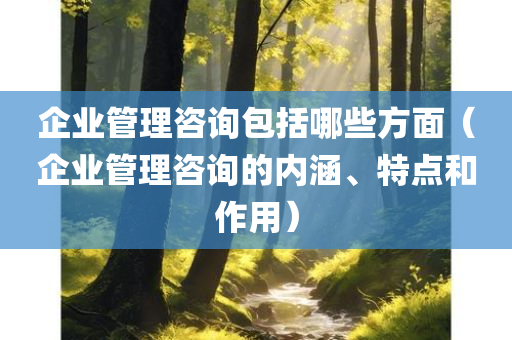 企业管理咨询包括哪些方面（企业管理咨询的内涵、特点和作用）